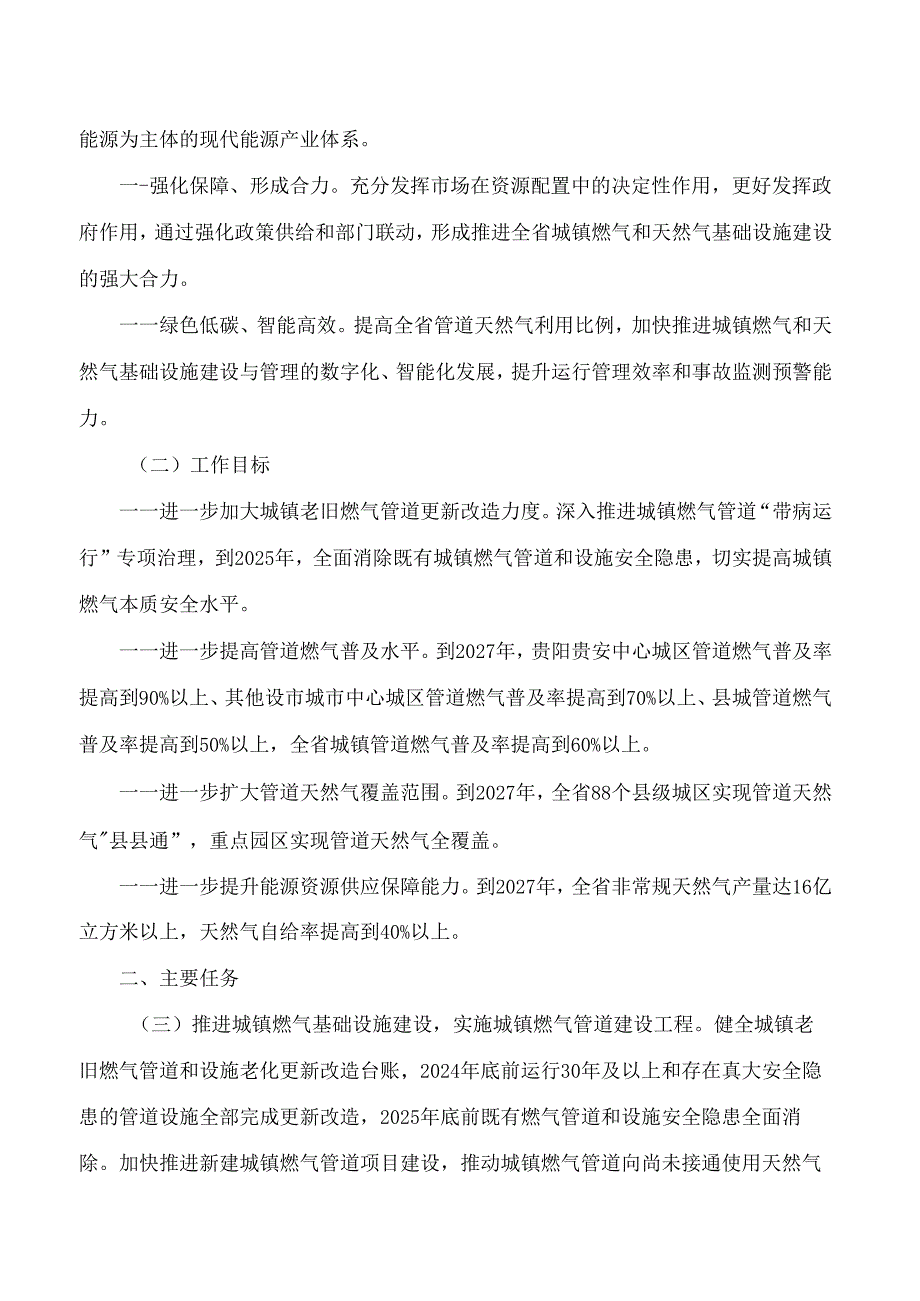 能源为主体的现代能源产业体系。

一-强化保障、形成合力。充分发挥市场在资源配置中的决定性作用，更好发挥政府作用，通过强化政策供给和部门联动，形成推进全省城镇燃气和天然气基础设施建设的强大合力。

一一绿色低碳、智能高效。提高全省管道天然气利用比例，加快推进城镇燃气和天然气基础设施建设与管理的数字化、智能化发展，提升运行管理效率和事故监测预警能力。

（二）工作目标

一一进一步加大城镇老旧燃气管道更新改造力度。深入推进城镇燃气管道“带病运行”专项治理，到2025年，全面消除既有城镇燃气管道和设施安全隐患，切实提高城镇燃气本质安全水平。

一一进一步提高管道燃气普及水平。到2027年，贵阳贵安中心城区管道燃气普及率提高到90%以上、其他设市城市中心城区管道燃气普及率提高到70%以上、县城管道燃气普及率提高到50%以上，全省城镇管道燃气普及率提高到60%以上。

一一进一步扩大管道天然气覆盖范围。到2027年，全省88个县级城区实现管道天然气"县县通”，重点园区实现管道天然气全覆盖。

一一进一步提升能源资源供应保障能力。到2027年，全省非常规天然气产量达16亿立方米以上，天然气自给率提高到40%以上。

二、主要任务

（三）推进城镇燃气基础设施建设，实施城镇燃气管道建设工程。健全城镇老旧燃气管道和设施老化更新改造台账，2024年底前运行30年及以上和存在真大安全隐患的管道设施全部完成更新改造，2025年底前既有燃气管道和设施安全隐患全面消除。加快推进新建城镇燃气管道项目建设，推动城镇燃气管道向尚未接通使用天然气